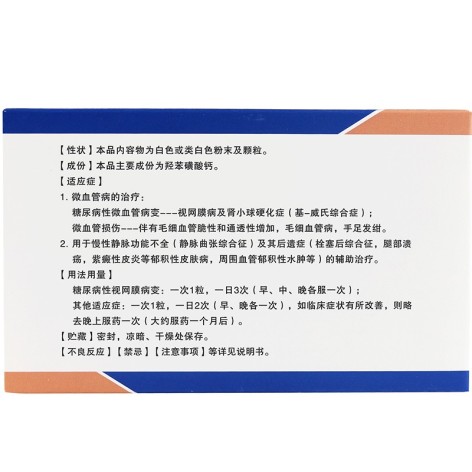 【性状】本品内容物为白色或类白色粉末及颗粒。

【成份】本品主要成份为羟苯磺酸钙。

【适应症】

1.微血管病的治疗：

糖尿病性微血管病变---视网膜病及肾小球硬化症（基-威氏综合症）；

微血管损伤---伴有毛细血管脆性和通透性增加，毛细血管病，手足发绀。

2.用于慢性静脉功能不全（静脉曲张综合征）及其后遗症（栓塞后综合征，腿部溃疡，紫癜性皮炎等郁积性皮肤病，周围血管郁积性水肿等）的辅助治疗。

【用法用量】

糖尿病性视网膜病变：一次1粒，一日3次（早、中、晚各服一次）；

其他适应症：一次1粒，一日2次（早、晚各一次），如临床症状有所改善，则略去晚上服药一次（大约服药一个月后）。

【贮藏】密封，凉暗、干燥处保存。

【不良反应】【禁忌】【注意事项】等详见说明书。